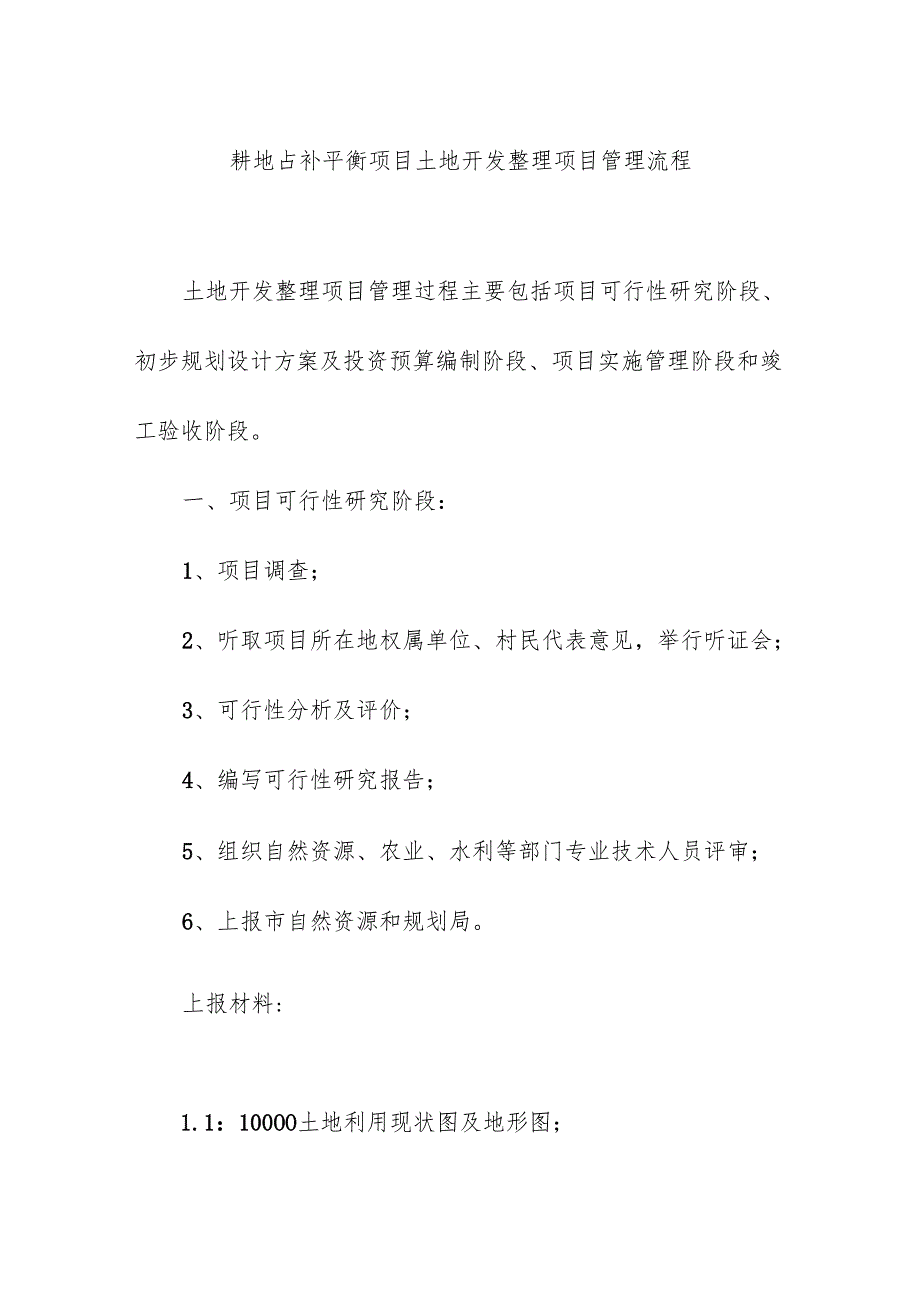 耕地占补平衡项目土地开发整理项目管理流程

土地开发整理项目管理过程主要包括项目可行性研究阶段、初步规划设计方案及投资预算编制阶段、项目实施管理阶段和竣工验收阶段。

一、项目可行性研究阶段:

1、项目调查;

2、听取项目所在地权属单位、村民代表意见，举行听证会;

3、可行性分析及评价;

4、编写可行性研究报告;

5、组织自然资源、农业、水利等部门专业技术人员评审;

6、上报市自然资源和规划局。

上报材料:

1.1：10000土地利用现状图及地形图;